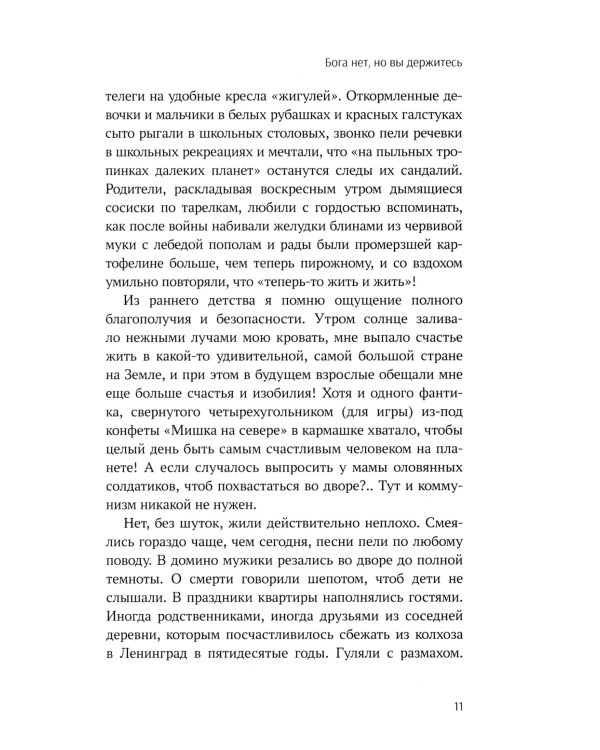 Бога нет, но вы держитесь

телеги на удобные кресла «жигулей». Откормленные девочки и мальчики в белых рубашках и красных галстуках сыто рыгали в школьных столовых, звонко пели речевки в школьных рекреациях и мечтали, что «на пыльных тропинках далеких планет» останутся следы их сандалий. Родители, раскладывая воскресным утром дымящиеся сосиски по тарелкам, любили с гордостью вспоминать, как после войны набивали желудки блинами из червивой муки с лебедой пополам и рады были промерзшей картофелине больше, чем теперь пирожному, и со вздохом умильно повторяли, что «теперь-то жить и жить»!

Из раннего детства я помню ощущение полного благополучия и безопасности. Утром солнце заливало нежными лучами мою кровать, мне выпало счастье жить в какой-то удивительной, самой большой стране на Земле, и при этом в будущем взрослые обещали мне еще больше счастья и изобилия! Хотя и одного фантика, свернутого четырехугольником (для игры) из-под конфеты «Мишка на севере» в кармашке хватало, чтобы целый день быть самым счастливым человеком на планете! А если случалось выпросить у мамы оловянных солдатиков, чтоб похвастаться во дворе?.. Тут и коммунизм никакой не нужен.

Нет, без шуток, жили действительно неплохо. Смеялись гораздо чаще, чем сегодня, песни пели по любому поводу. В домино мужики резались во дворе до полной темноты. О смерти говорили шепотом, чтоб дети не слышали. В праздники квартиры наполнялись гостями. Иногда родственниками, иногда друзьями из соседней деревни, которым посчастливилось сбежать из колхоза в Ленинград в пятидесятые годы. Гуляли с размахом.

11